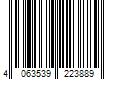 4 063539 223889